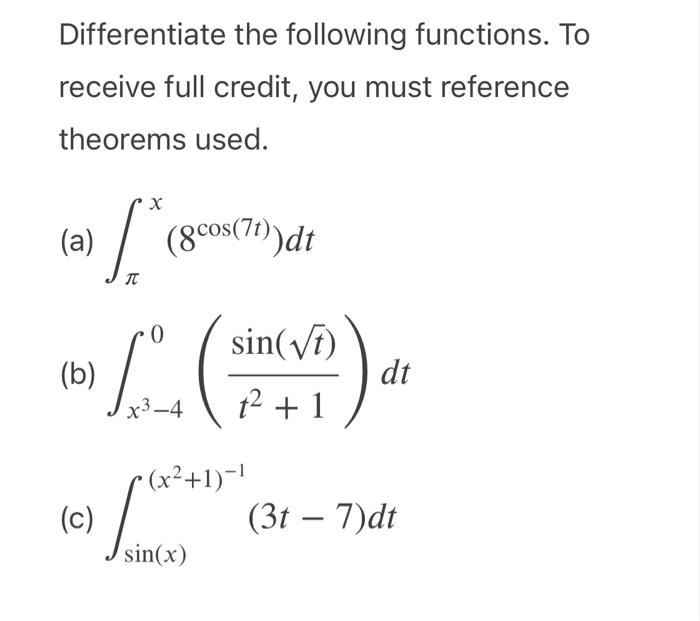 Differentiate the following functions. To receive full credit, you must reference theorems used.

(a) $\int_{\pi}^{x} (8^{\cos(7t)})dt$

(b) $\int_{x^3-4}^{0} \left(\frac{\sin(\sqrt{t})}{t^2+1}\right) dt$

(c) $\int_{\sin(x)}^{(x^2+1)^{-1}} (3t-7)dt$